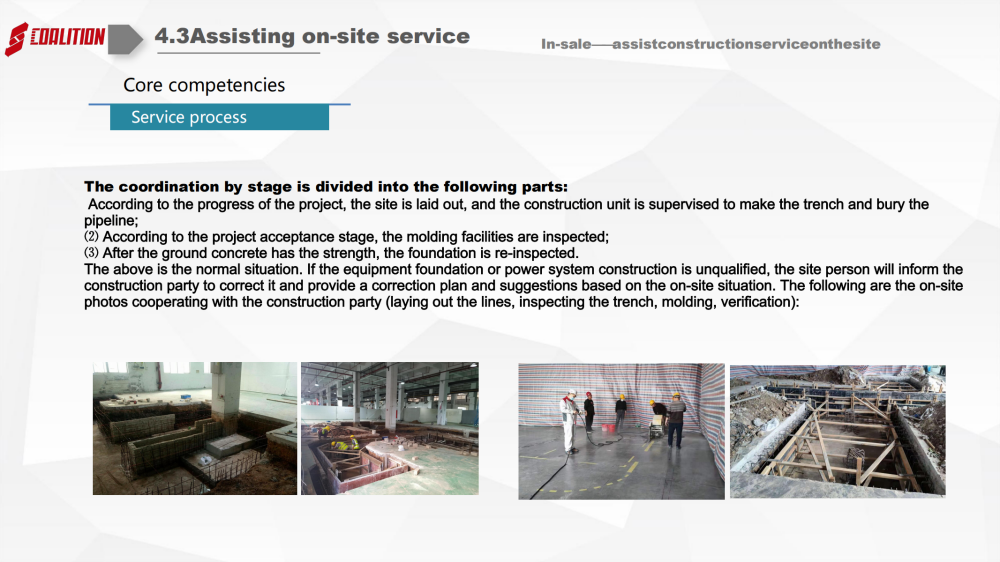 COALITION

4.3Assisting on-site service

In-sale——assistconstructionserviceonthesite

Core competencies

Service process

The coordination by stage is divided into the following parts:
According to the progress of the project, the site is laid out, and the construction unit is supervised to make the trench and bury the pipeline;
⑵ According to the project acceptance stage, the molding facilities are inspected;
⑶ After the ground concrete has the strength, the foundation is re-inspected.
The above is the normal situation. If the equipment foundation or power system construction is unqualified, the site person will inform the construction party to correct it and provide a correction plan and suggestions based on the on-site situation. The following are the on-site photos cooperating with the construction party (laying out the lines, inspecting the trench, molding, verification):